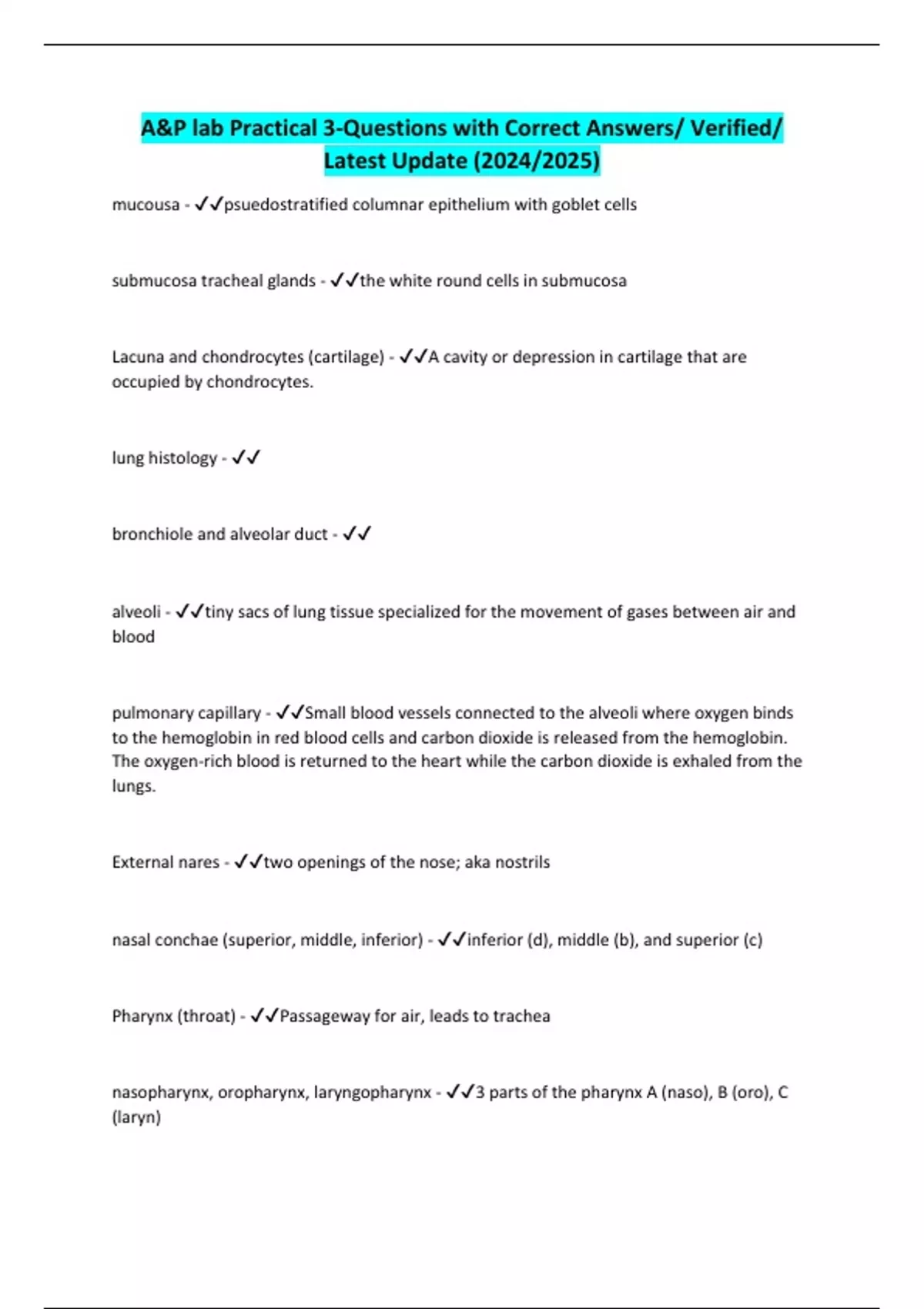 A&P lab Practical 3-Questions with Correct Answers/ Verified/ Latest Update (2024/2025)

mucousa - ✓✓psuedostratified columnar epithelium with goblet cells

submucosa tracheal glands - ✓✓the white round cells in submucosa

Lacuna and chondrocytes (cartilage) - ✓✓A cavity or depression in cartilage that are occupied by chondrocytes.

lung histology - ✓✓

bronchiole and alveolar duct - ✓✓

alveoli - ✓✓tiny sacs of lung tissue specialized for the movement of gases between air and blood

pulmonary capillary - ✓✓Small blood vessels connected to the alveoli where oxygen binds to the hemoglobin in red blood cells and carbon dioxide is released from the hemoglobin. The oxygen-rich blood is returned to the heart while the carbon dioxide is exhaled from the lungs.

External nares - ✓✓two openings of the nose; aka nostrils

nasal conchae (superior, middle, inferior) - ✓✓inferior (d), middle (b), and superior (c)

Pharynx (throat) - ✓✓Passageway for air, leads to trachea

nasopharynx, oropharynx, laryngopharynx - ✓✓3 parts of the pharynx A (naso), B (oro), C (laryn)